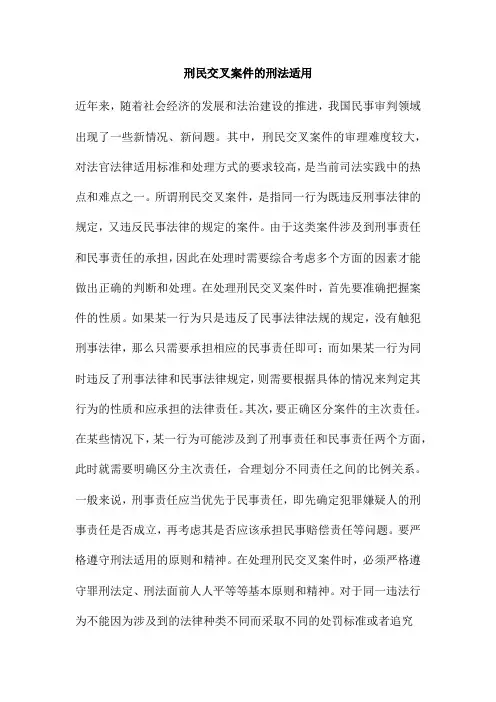 刑民交叉案件的刑法适用

近年来，随着社会经济的发展和法治建设的推进，我国民事审判领域出现了一些新情况、新问题。其中，刑民交叉案件的审理难度较大，对法官法律适用标准和处理方式的要求较高，是当前司法实践中的热点和难点之一。所谓刑民交叉案件，是指同一行为既违反刑事法律的规定，又违反民事法律的规定的案件。由于这类案件涉及到刑事责任和民事责任的承担，因此在处理时需要综合考虑多个方面的因素才能做出正确的判断和处理。在处理刑民交叉案件时，首先要准确把握案件的性质。如果某一行为只是违反了民事法律法规的规定，没有触犯刑事法律，那么只需要承担相应的民事责任即可；而如果某一行为同时违反了刑事法律和民事法律规定，则需要根据具体的情况来判定其行为的性质和应承担的法律责任。其次，要正确区分案件的主次责任。在某些情况下，某一行为可能涉及到了刑事责任和民事责任两个方面，此时就需要明确区分主次责任，合理划分不同责任之间的比例关系。一般来说，刑事责任应当优先于民事责任，即先确定犯罪嫌疑人的刑事责任是否成立，再考虑其是否应该承担民事赔偿责任等问题。要严格遵守刑法适用的原则和精神。在处理刑民交叉案件时，必须严格遵守罪刑法定、刑法面前人人平等等基本原则和精神。对于同一违法行为不能因为涉及到的法律种类不同而采取不同的处罚标准或者追究